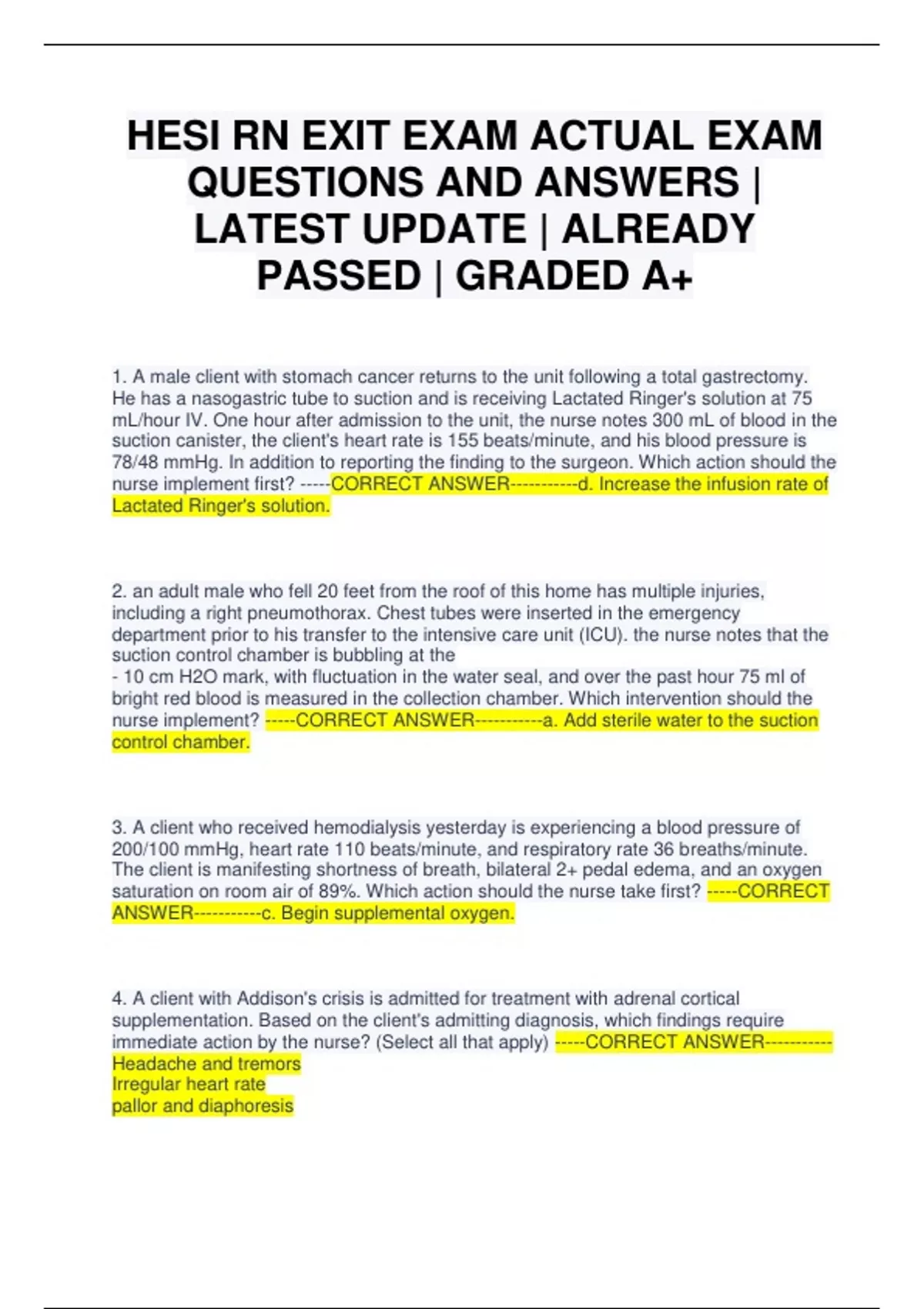 HESI RN EXIT EXAM ACTUAL EXAM QUESTIONS AND ANSWERS | LATEST UPDATE | ALREADY PASSED | GRADED A+

1. A male client with stomach cancer returns to the unit following a total gastrectomy. He has a nasogastric tube to suction and is receiving Lactated Ringer's solution at 75 mL/hour IV. One hour after admission to the unit, the nurse notes 300 mL of blood in the suction canister, the client's heart rate is 155 beats/minute, and his blood pressure is 78/48 mmHg. In addition to reporting the finding to the surgeon. Which action should the nurse implement first? -----CORRECT ANSWER-----------d. Increase the infusion rate of Lactated Ringer's solution.

2. an adult male who fell 20 feet from the roof of this home has multiple injuries, including a right pneumothorax. Chest tubes were inserted in the emergency department prior to his transfer to the intensive care unit (ICU). the nurse notes that the suction control chamber is bubbling at the
- 10 cm H2O mark, with fluctuation in the water seal, and over the past hour 75 ml of bright red blood is measured in the collection chamber. Which intervention should the nurse implement? -----CORRECT ANSWER-----------a. Add sterile water to the suction control chamber.

3. A client who received hemodialysis yesterday is experiencing a blood pressure of 200/100 mmHg, heart rate 110 beats/minute, and respiratory rate 36 breaths/minute. The client is manifesting shortness of breath, bilateral 2+ pedal edema, and an oxygen saturation on room air of 89%. Which action should the nurse take first? -----CORRECT ANSWER-----------c. Begin supplemental oxygen.

4. A client with Addison's crisis is admitted for treatment with adrenal cortical supplementation. Based on the client's admitting diagnosis, which findings require immediate action by the nurse? (Select all that apply) -----CORRECT ANSWER-----------
Headache and tremors
Irregular heart rate
pallor and diaphoresis